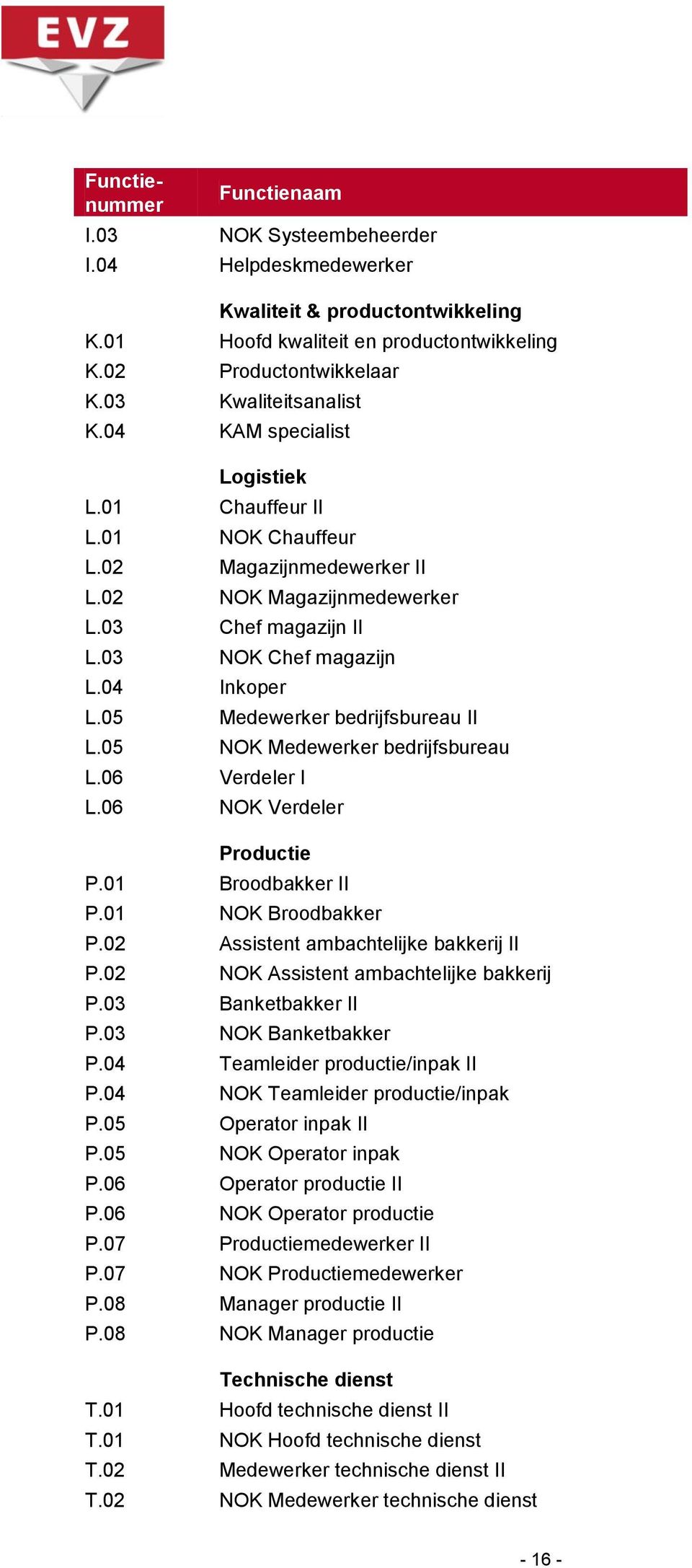 EVZ

| Functienummer | Functienaam |
|---|---|
| I.03 | NOK Systeembeheerder |
| I.04 | Helpdeskmedewerker |
| | **Kwaliteit & productontwikkeling** |
| K.01 | Hoofd kwaliteit en productontwikkeling |
| K.02 | Productontwikkelaar |
| K.03 | Kwaliteitsanalist |
| K.04 | KAM specialist |
| | **Logistiek** |
| L.01 | Chauffeur II |
| L.01 | NOK Chauffeur |
| L.02 | Magazijnmedewerker II |
| L.02 | NOK Magazijnmedewerker |
| L.03 | Chef magazijn II |
| L.03 | NOK Chef magazijn |
| L.04 | Inkoper |
| L.05 | Medewerker bedrijfsbureau II |
| L.05 | NOK Medewerker bedrijfsbureau |
| L.06 | Verdeler I |
| L.06 | NOK Verdeler |
| | **Productie** |
| P.01 | Broodbakker II |
| P.01 | NOK Broodbakker |
| P.02 | Assistent ambachtelijke bakkerij II |
| P.02 | NOK Assistent ambachtelijke bakkerij |
| P.03 | Banketbakker II |
| P.03 | NOK Banketbakker |
| P.04 | Teamleider productie/inpak II |
| P.04 | NOK Teamleider productie/inpak |
| P.05 | Operator inpak II |
| P.05 | NOK Operator inpak |
| P.06 | Operator productie II |
| P.06 | NOK Operator productie |
| P.07 | Productiemedewerker II |
| P.07 | NOK Productiemedewerker |
| P.08 | Manager productie II |
| P.08 | NOK Manager productie |
| | **Technische dienst** |
| T.01 | Hoofd technische dienst II |
| T.01 | NOK Hoofd technische dienst |
| T.02 | Medewerker technische dienst II |
| T.02 | NOK Medewerker technische dienst |

- 16 -